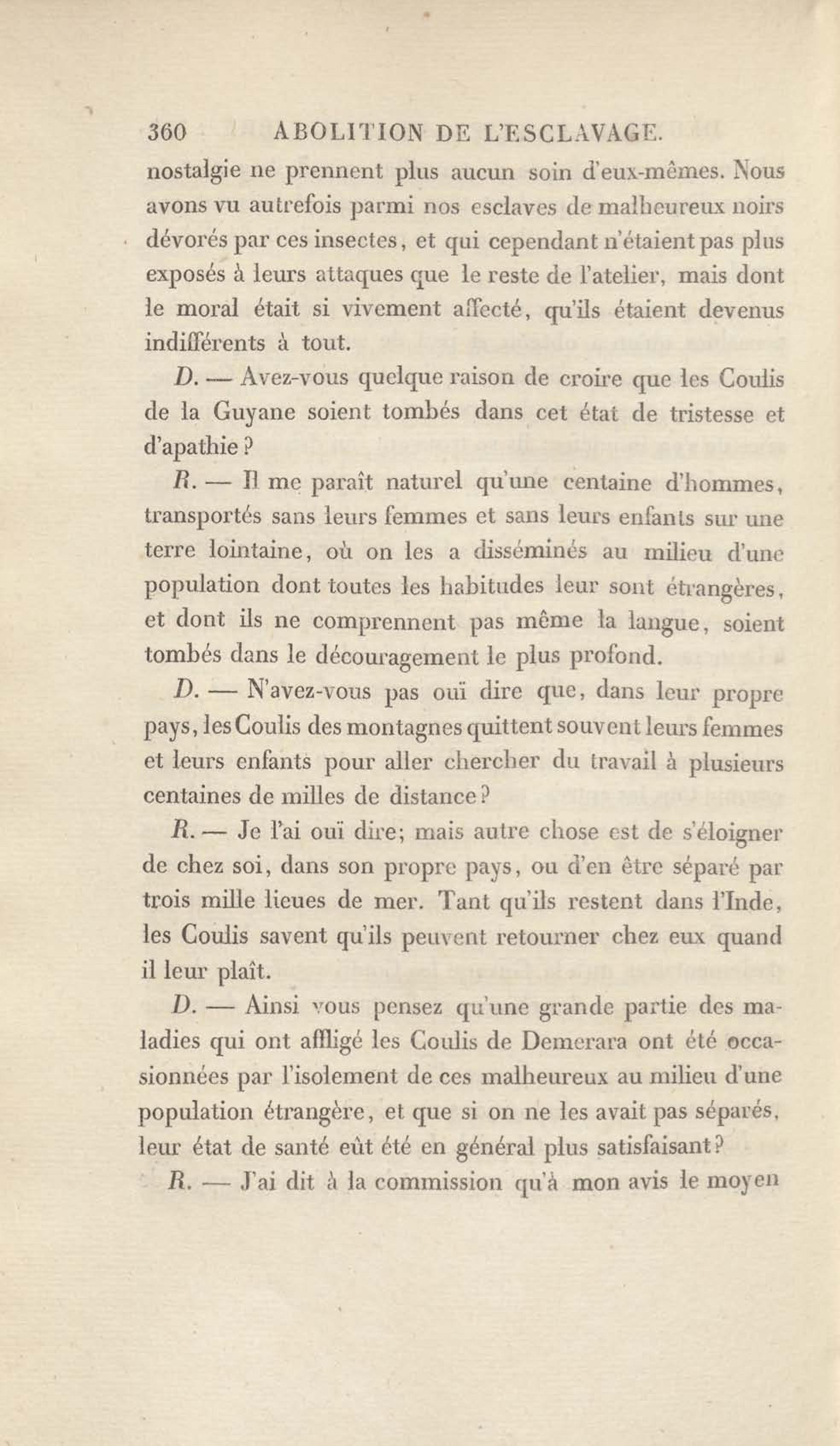 360 ABOLITION DE L'ESCLAVAGE.

nostalgie ne prennent plus aucun soin d'eux-mêmes. Nous avons vu autrefois parmi nos esclaves de malheureux noirs dévorés par ces insectes, et qui cependant n'étaient pas plus exposés à leurs attaques que le reste de l'atelier, mais dont le moral était si vivement affecté, qu'ils étaient devenus indifférents à tout.

D. — Avez-vous quelque raison de croire que les Coulis de la Guyane soient tombés dans cet état de tristesse et d'apathie ?

R. — Il me paraît naturel qu'une centaine d'hommes, transportés sans leurs femmes et sans leurs enfants sur une terre lointaine, où on les a disséminés au milieu d'une population dont toutes les habitudes leur sont étrangères, et dont ils ne comprennent pas même la langue, soient tombés dans le découragement le plus profond.

D. — N'avez-vous pas ouï dire que, dans leur propre pays, les Coulis des montagnes quittent souvent leurs femmes et leurs enfants pour aller chercher du travail à plusieurs centaines de milles de distance ?

R. — Je l'ai ouï dire; mais autre chose est de s'éloigner de chez soi, dans son propre pays, ou d'en être séparé par trois mille lieues de mer. Tant qu'ils restent dans l'Inde, les Coulis savent qu'ils peuvent retourner chez eux quand il leur plaît.

D. — Ainsi vous pensez qu'une grande partie des maladies qui ont affligé les Coulis de Demerara ont été occasionnées par l'isolement de ces malheureux au milieu d'une population étrangère, et que si on ne les avait pas séparés, leur état de santé eût été en général plus satisfaisant ?

R. — J'ai dit à la commission qu'à mon avis le moyen